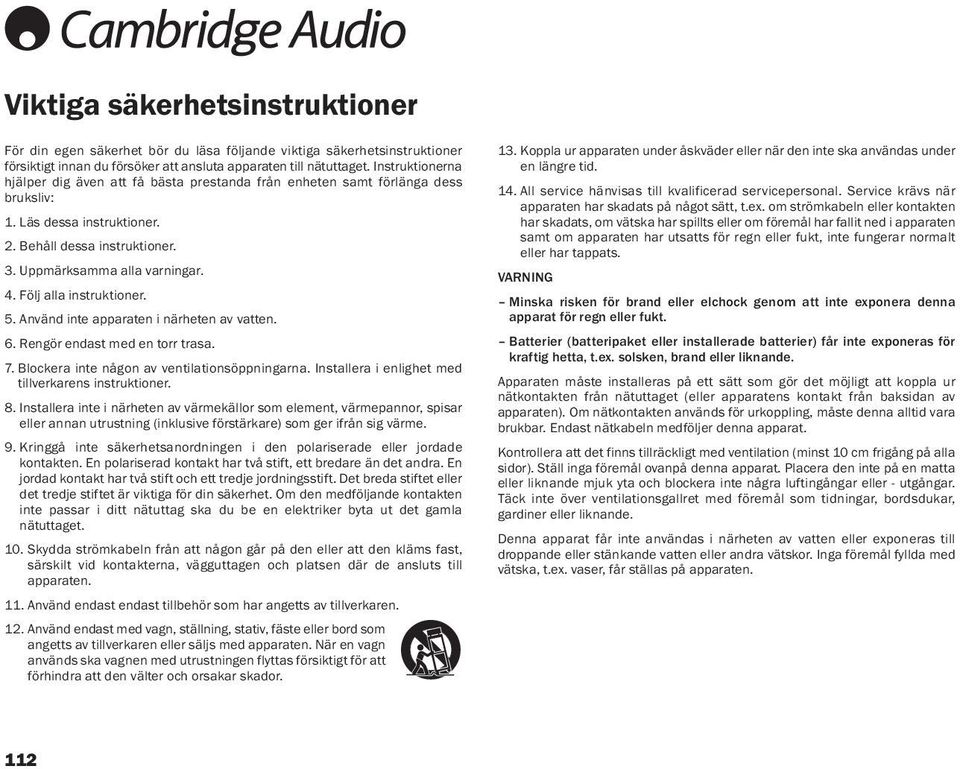 Cambridge Audio

Viktiga säkerhetsinstruktioner

För din egen säkerhet bör du läsa följande viktiga säkerhetsinstruktioner försiktigt innan du försöker att ansluta apparaten till nätuttaget. Instruktionerna hjälper dig även att få bästa prestanda från enheten samt förlänga dess bruksliv:

1. Läs dessa instruktioner.

2. Behåll dessa instruktioner.

3. Uppmärksamma alla varningar.

4. Följ alla instruktioner.

5. Använd inte apparaten i närheten av vatten.

6. Rengör endast med en torr trasa.

7. Blockera inte någon av ventilationsöppningarna. Installera i enlighet med tillverkarens instruktioner.

8. Installera inte i närheten av värmekällor som element, värmepannor, spisar eller annan utrustning (inklusive förstärkare) som ger ifrån sig värme.

9. Kringgå inte säkerhetsanordningen i den polariserade eller jordade kontakten. En polariserad kontakt har två stift, ett bredare än det andra. En jordad kontakt har två stift och ett tredje jordningsstift. Det breda stiftet eller det tredje stiftet är viktiga för din säkerhet. Om den medföljande kontakten inte passar i ditt nätuttag ska du be en elektriker byta ut det gamla nätuttaget.

10. Skydda strömkabeln från att någon går på den eller att den kläms fast, särskilt vid kontakterna, vägguttagen och platsen där de ansluts till apparaten.

11. Använd endast endast tillbehör som har angetts av tillverkaren.

12. Använd endast med vagn, ställning, stativ, fäste eller bord som angetts av tillverkaren eller säljs med apparaten. När en vagn används ska vagnen med utrustningen flyttas försiktigt för att förhindra att den välter och orsakar skador.

13. Koppla ur apparaten under åskväder eller när den inte ska användas under en längre tid.

14. All service hänvisas till kvalificerad servicepersonal. Service krävs när apparaten har skadats på något sätt, t.ex. om strömkabeln eller kontakten har skadats, om vätska har spillts eller om föremål har fallit ned i apparaten samt om apparaten har utsatts för regn eller fukt, inte fungerar normalt eller har tappats.

VARNING

– Minska risken för brand eller elchock genom att inte exponera denna apparat för regn eller fukt.

– Batterier (batteripaket eller installerade batterier) får inte exponeras för kraftig hetta, t.ex. solsken, brand eller liknande.

Apparaten måste installeras på ett sätt som gör det möjligt att koppla ur nätkontakten från nätuttaget (eller apparatens kontakt från baksidan av apparaten). Om nätkontakten används för urkoppling, måste denna alltid vara brukbar. Endast nätkabeln medföljer denna apparat.

Kontrollera att det finns tillräckligt med ventilation (minst 10 cm frigång på alla sidor). Ställ inga föremål ovanpå denna apparat. Placera den inte på en matta eller liknande mjuk yta och blockera inte några luftingångar eller - utgångar. Täck inte över ventilationsgallret med föremål som tidningar, bordsdukar, gardiner eller liknande.

Denna apparat får inte användas i närheten av vatten eller exponeras till droppande eller stänkande vatten eller andra vätskor. Inga föremål fyllda med vätska, t.ex. vaser, får ställas på apparaten.

112